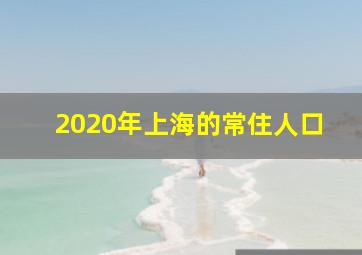 2020年上海的常住人口